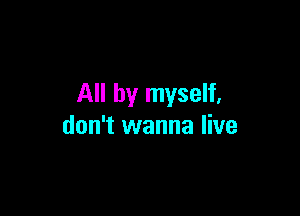 All by myself,
don't wanna live